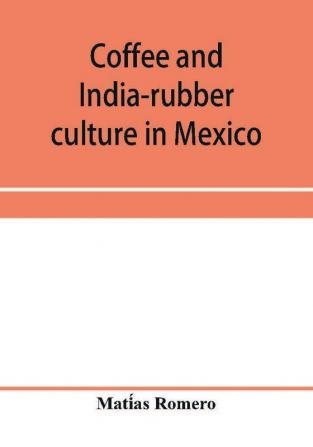 Coffee and India-rubber culture in Mexico

Matías Romero